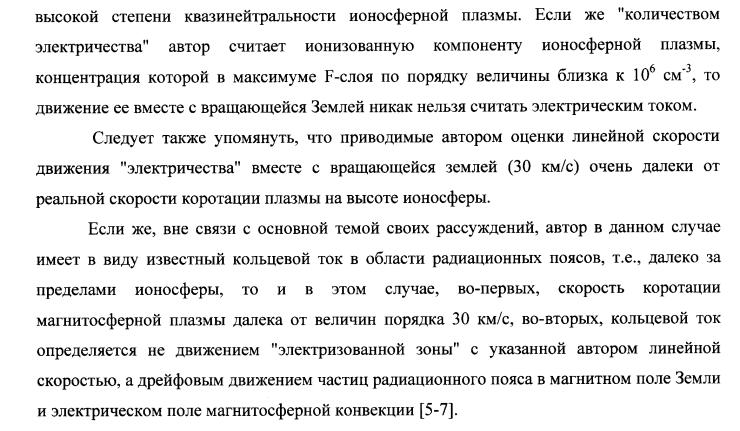 высокой степени квазинейтральности ионосферной плазмы. Если же "количеством электричества" автор считает ионизованную компоненту ионосферной плазмы, концентрация которой в максимуме F-слоя по порядку величины близка к $10^6$ см$^{-3}$, то движение ее вместе с вращающейся Землей никак нельзя считать электрическим током.

Следует также упомянуть, что приводимые автором оценки линейной скорости движения "электричества" вместе с вращающейся землей (30 км/с) очень далеки от реальной скорости коротации плазмы на высоте ионосферы.

Если же, вне связи с основной темой своих рассуждений, автор в данном случае имеет в виду известный кольцевой ток в области радиационных поясов, т.е., далеко за пределами ионосферы, то и в этом случае, во-первых, скорость коротации магнитосферной плазмы далека от величин порядка 30 км/с, во-вторых, кольцевой ток определяется не движением "электризованной зоны" с указанной автором линейной скоростью, а дрейфовым движением частиц радиационного пояса в магнитном поле Земли и электрическом поле магнитосферной конвекции [5-7].